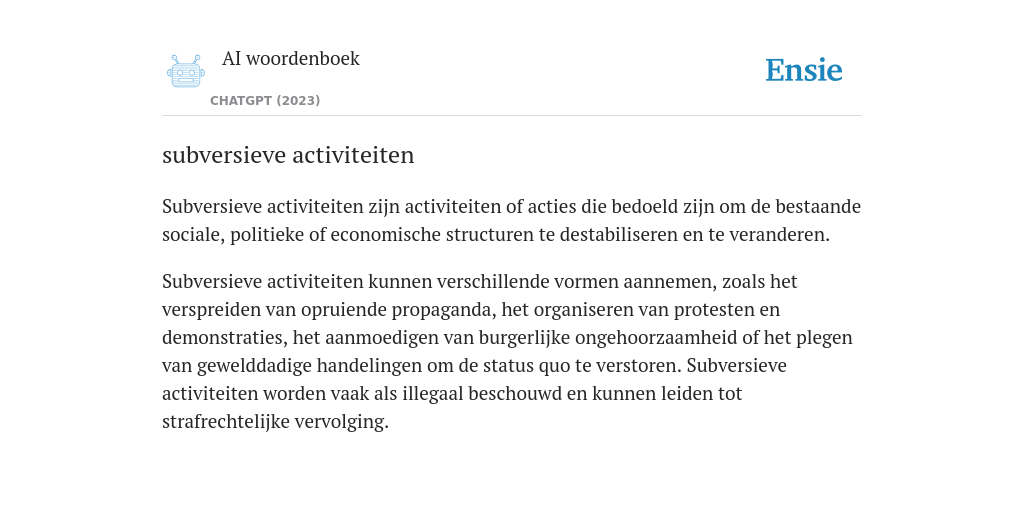 AI woordenboek

CHATGPT (2023)

Ensie

subversieve activiteiten

Subversieve activiteiten zijn activiteiten of acties die bedoeld zijn om de bestaande sociale, politieke of economische structuren te destabiliseren en te veranderen.

Subversieve activiteiten kunnen verschillende vormen aannemen, zoals het verspreiden van opruiende propaganda, het organiseren van protesten en demonstraties, het aanmoedigen van burgerlijke ongehoorzaamheid of het plegen van gewelddadige handelingen om de status quo te verstoren. Subversieve activiteiten worden vaak als illegaal beschouwd en kunnen leiden tot strafrechtelijke vervolging.